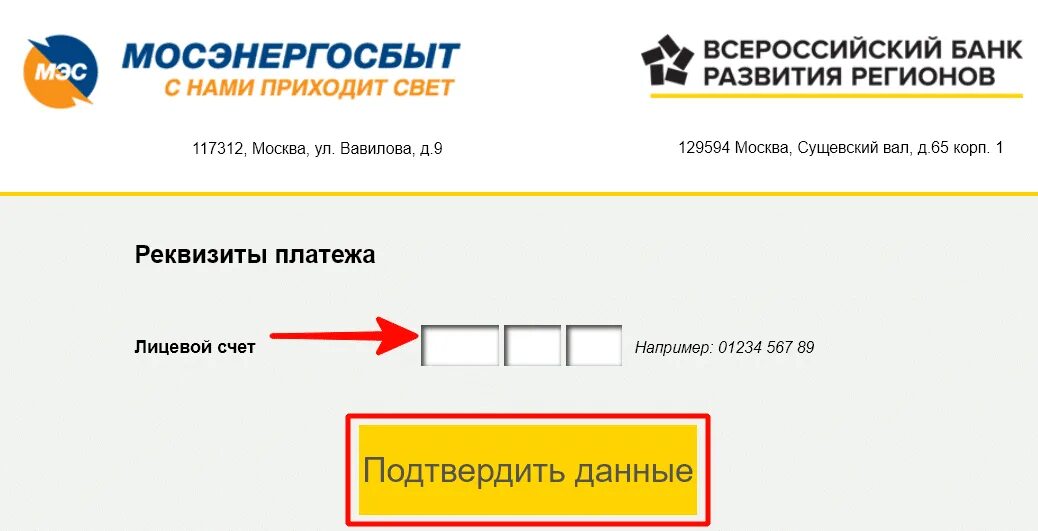 МЭС
МОСЭНЕРГОСБЫТ
С НАМИ ПРИХОДИТ СВЕТ

117312, Москва, ул. Вавилова, д.9

ВСЕРОССИЙСКИЙ БАНК
РАЗВИТИЯ РЕГИОНОВ

129594 Москва, Сущевский вал, д.65 корп. 1

Реквизиты платежа

Лицевой счет

Например: 01234 567 89

Подтвердить данные